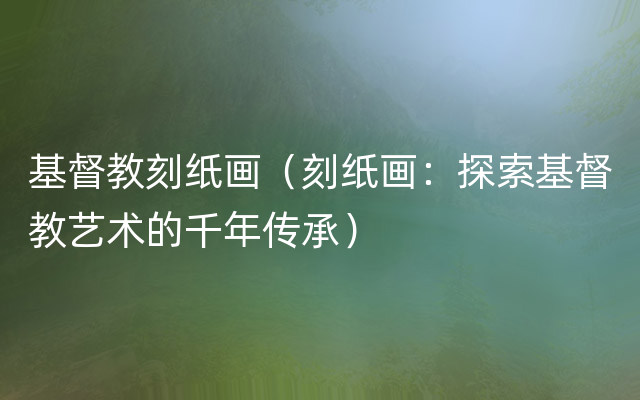 基督教刻纸画（刻纸画：探索基督教艺术的千年传承）